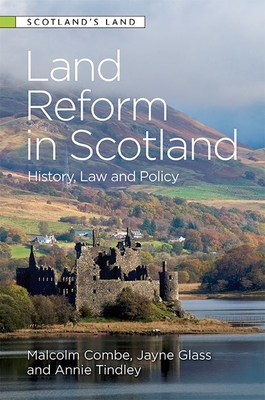 SCOTLAND'S LAND

Land Reform in Scotland

History, Law and Policy

Malcolm Combe, Jayne Glass and Annie Tindley